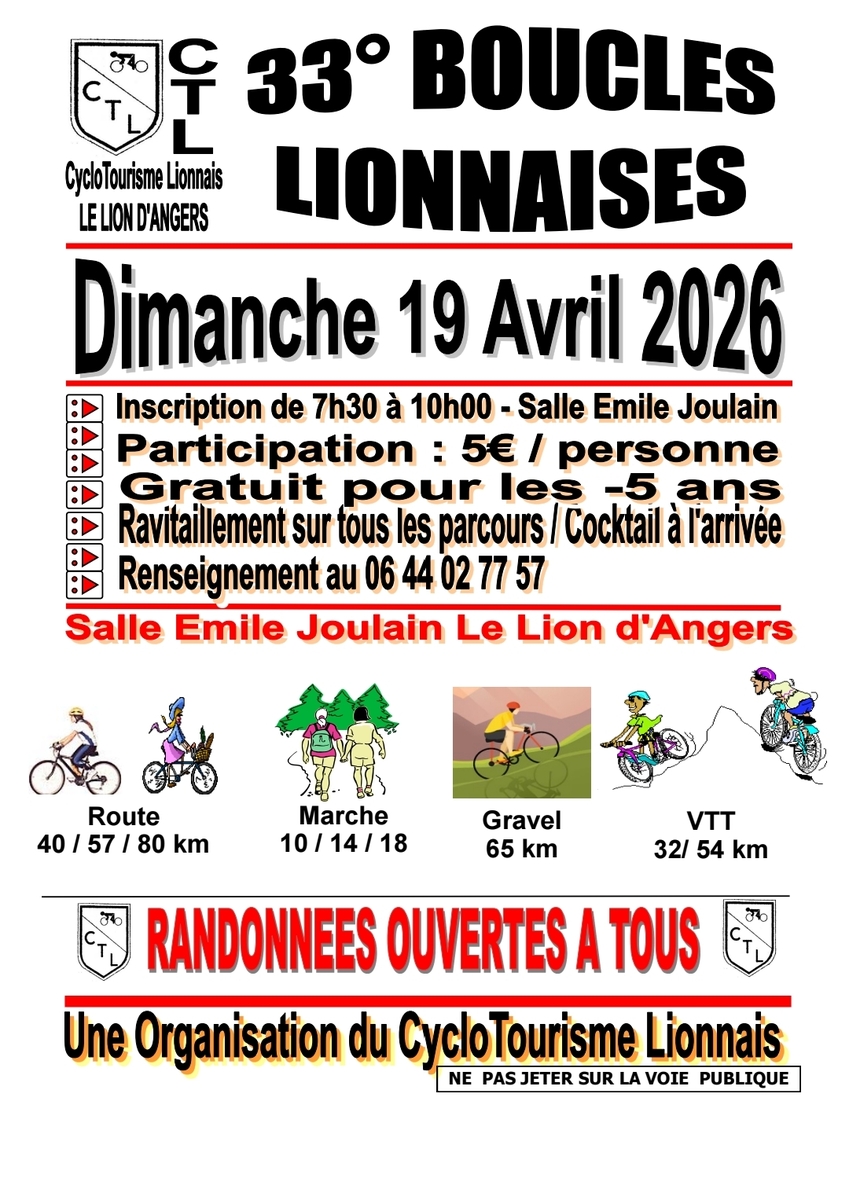 C T L

CTL

CycloTourisme Lionnais
LE LION D'ANGERS

33° BOUCLES LIONNAISES

Dimanche 19 Avril 2026

Inscription de 7h30 à 10h00 - Salle Emile Joulain
Participation : 5€ / personne
Gratuit pour les -5 ans
Ravitaillement sur tous les parcours / Cocktail à l'arrivée
Renseignement au 06 44 02 77 57

Salle Emile Joulain Le Lion d'Angers

Route
40 / 57 / 80 km

Marche
10 / 14 / 18

Gravel
65 km

VTT
32/ 54 km

C T L

RANDONNEES OUVERTES A TOUS

C T L

Une Organisation du CycloTourisme Lionnais

NE PAS JETER SUR LA VOIE PUBLIQUE